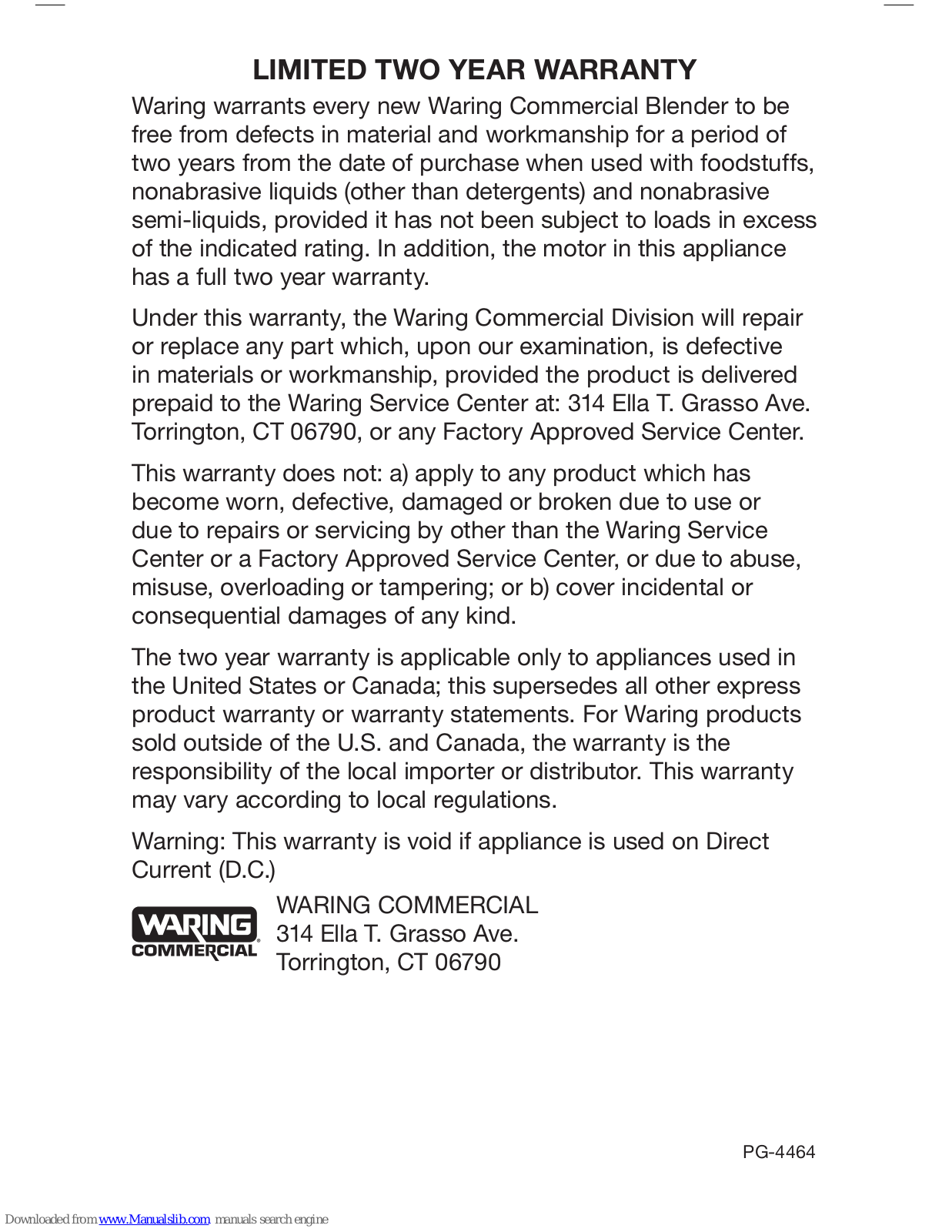 LIMITED TWO YEAR WARRANTY

Waring warrants every new Waring Commercial Blender to be free from defects in material and workmanship for a period of two years from the date of purchase when used with foodstuffs, nonabrasive liquids (other than detergents) and nonabrasive semi-liquids, provided it has not been subject to loads in excess of the indicated rating. In addition, the motor in this appliance has a full two year warranty.

Under this warranty, the Waring Commercial Division will repair or replace any part which, upon our examination, is defective in materials or workmanship, provided the product is delivered prepaid to the Waring Service Center at: 314 Ella T. Grasso Ave. Torrington, CT 06790, or any Factory Approved Service Center.

This warranty does not: a) apply to any product which has become worn, defective, damaged or broken due to use or due to repairs or servicing by other than the Waring Service Center or a Factory Approved Service Center, or due to abuse, misuse, overloading or tampering; or b) cover incidental or consequential damages of any kind.

The two year warranty is applicable only to appliances used in the United States or Canada; this supersedes all other express product warranty or warranty statements. For Waring products sold outside of the U.S. and Canada, the warranty is the responsibility of the local importer or distributor. This warranty may vary according to local regulations.

Warning: This warranty is void if appliance is used on Direct Current (D.C.)

WARING COMMERCIAL

WARING COMMERCIAL
314 Ella T. Grasso Ave.
Torrington, CT 06790

PG-4464

Downloaded from www.Manualslib.com manuals search engine